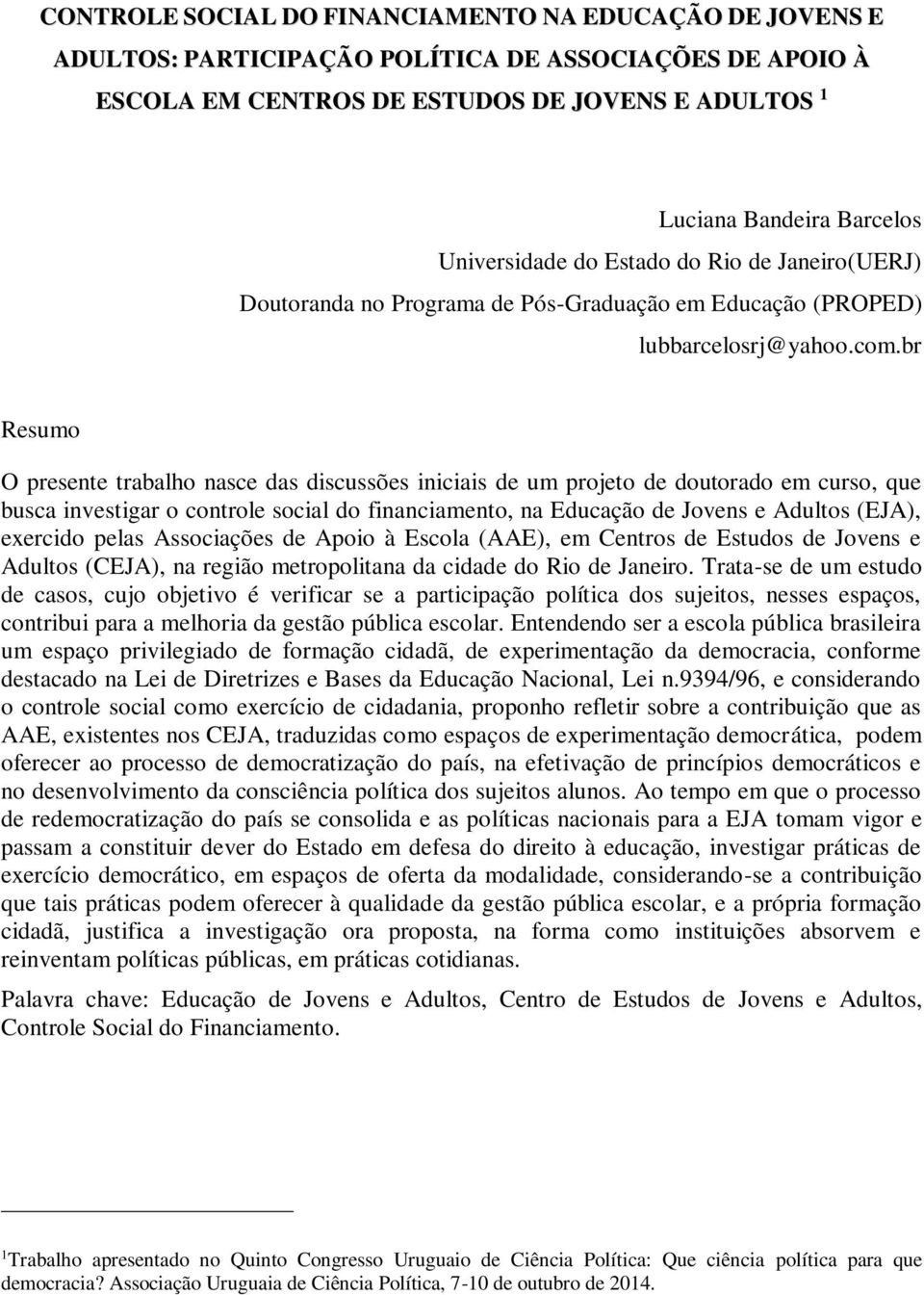 CONTROLE SOCIAL DO FINANCIAMENTO NA EDUCAÇÃO DE JOVENS E ADULTOS: PARTICIPAÇÃO POLÍTICA DE ASSOCIAÇÕES DE APOIO À ESCOLA EM CENTROS DE ESTUDOS DE JOVENS E ADULTOS $^1$

Luciana Bandeira Barcelos
Universidade do Estado do Rio de Janeiro(UERJ)
Doutoranda no Programa de Pós-Graduação em Educação (PROPED)
lubbarcelosrj@yahoo.com.br

Resumo

O presente trabalho nasce das discussões iniciais de um projeto de doutorado em curso, que busca investigar o controle social do financiamento, na Educação de Jovens e Adultos (EJA), exercido pelas Associações de Apoio à Escola (AAE), em Centros de Estudos de Jovens e Adultos (CEJA), na região metropolitana da cidade do Rio de Janeiro. Trata-se de um estudo de casos, cujo objetivo é verificar se a participação política dos sujeitos, nesses espaços, contribui para a melhoria da gestão pública escolar. Entendendo ser a escola pública brasileira um espaço privilegiado de formação cidadã, de experimentação da democracia, conforme destacado na Lei de Diretrizes e Bases da Educação Nacional, Lei n.9394/96, e considerando o controle social como exercício de cidadania, proponho refletir sobre a contribuição que as AAE, existentes nos CEJA, traduzidas como espaços de experimentação democrática, podem oferecer ao processo de democratização do país, na efetivação de princípios democráticos e no desenvolvimento da consciência política dos sujeitos alunos. Ao tempo em que o processo de redemocratização do país se consolida e as políticas nacionais para a EJA tomam vigor e passam a constituir dever do Estado em defesa do direito à educação, investigar práticas de exercício democrático, em espaços de oferta da modalidade, considerando-se a contribuição que tais práticas podem oferecer à qualidade da gestão pública escolar, e a própria formação cidadã, justifica a investigação ora proposta, na forma como instituições absorvem e reinventam políticas públicas, em práticas cotidianas.

Palavra chave: Educação de Jovens e Adultos, Centro de Estudos de Jovens e Adultos, Controle Social do Financiamento.

$^1$Trabalho apresentado no Quinto Congresso Uruguaio de Ciência Política: Que ciência política para que democracia? Associação Uruguaia de Ciência Política, 7-10 de outubro de 2014.